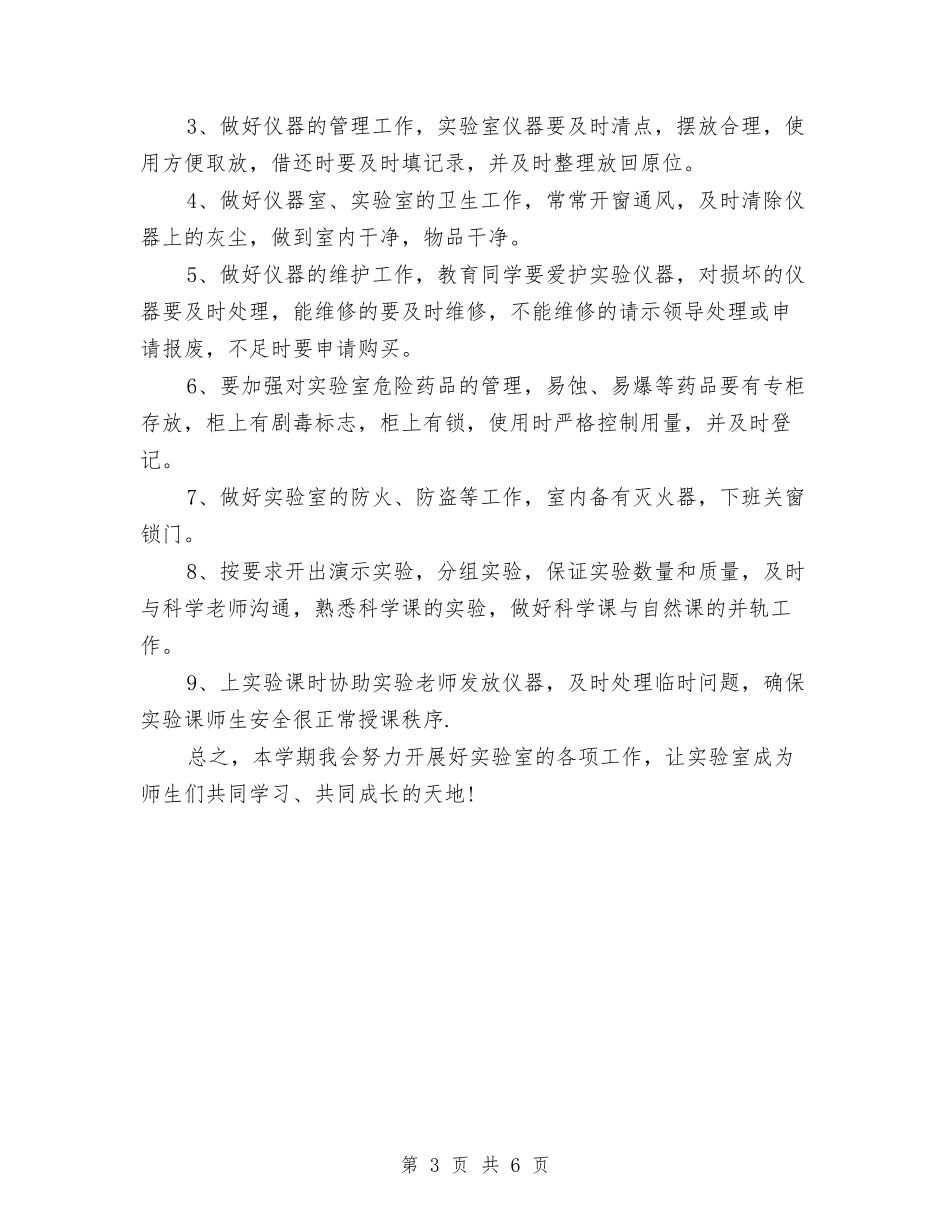 3、做好仪器的管理工作，实验室仪器要及时清点，摆放合理，使用方便取放，借还时要及时填记录，并及时整理放回原位。

4、做好仪器室、实验室的卫生工作，常常开窗通风，及时清除仪器上的灰尘，做到室内干净，物品干净。

5、做好仪器的维护工作，教育同学要爱护实验仪器，对损坏的仪器要及时处理，能维修的要及时维修，不能维修的请示领导处理或申请报废，不足时要申请购买。

6、要加强对实验室危险药品的管理，易蚀、易爆等药品要有专柜存放，柜上有剧毒标志，柜上有锁，使用时严格控制用量，并及时登记。

7、做好实验室的防火、防盗等工作，室内备有灭火器，下班关窗锁门。

8、按要求开出演示实验，分组实验，保证实验数量和质量，及时与科学老师沟通，熟悉科学课的实验，做好科学课与自然课的并轨工作。

9、上实验课时协助实验老师发放仪器，及时处理临时问题，确保实验课师生安全很正常授课秩序.

总之，本学期我会努力开展好实验室的各项工作，让实验室成为师生们共同学习、共同成长的天地!

第 3 页 共 6 页